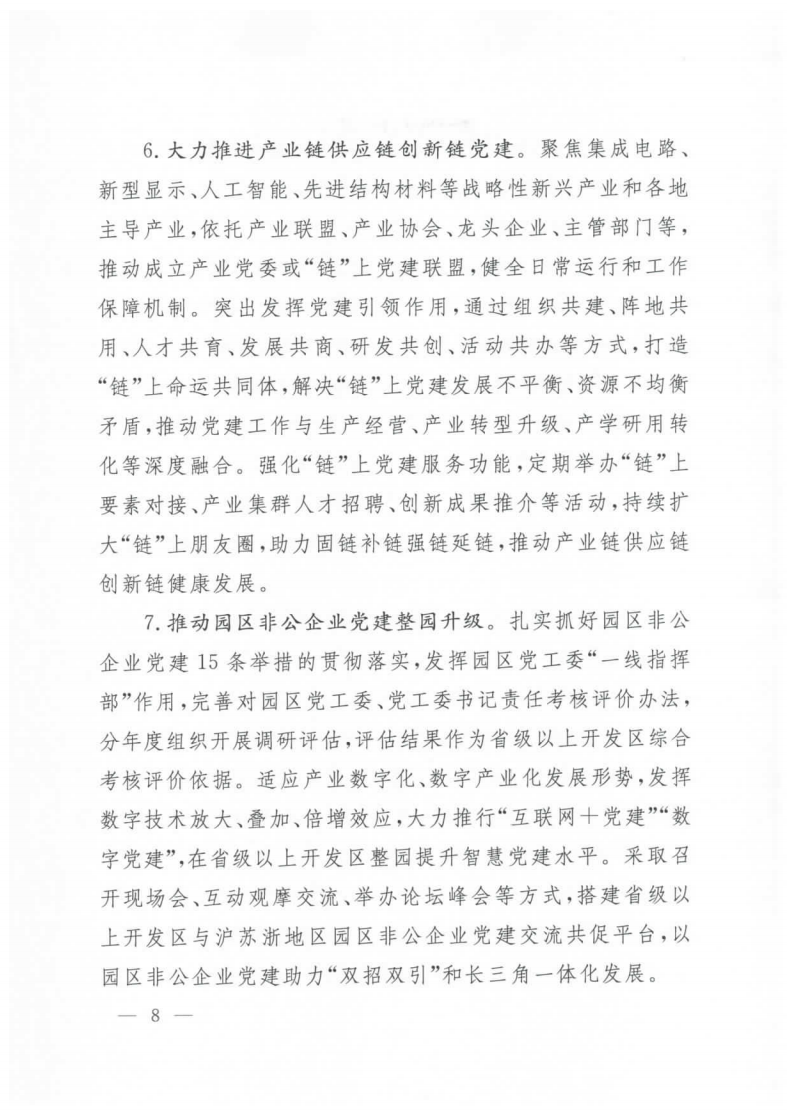 6.大力推进产业链供应链创新链党建。聚焦集成电路、新型显示、人工智能、先进结构材料等战略性新兴产业和各地主导产业，依托产业联盟、产业协会、龙头企业、主管部门等，推动成立产业党委或“链”上党建联盟，健全日常运行和工作保障机制。突出发挥党建引领作用，通过组织共建、阵地共用、人才共育、发展共商、研发共创、活动共办等方式，打造“链”上命运共同体，解决“链”上党建发展不平衡、资源不均衡矛盾，推动党建工作与生产经营、产业转型升级、产学研用转化等深度融合。强化“链”上党建服务功能，定期举办“链”上要素对接、产业集群人才招聘、创新成果推介等活动，持续扩大“链”上朋友圈，助力固链补链强链延链，推动产业链供应链创新链健康发展。

7.推动园区非公企业党建整园升级。扎实抓好园区非公企业党建15条举措的贯彻落实，发挥园区党工委“一线指挥部”作用，完善对园区党工委、党工委书记责任考核评价办法，分年度组织开展调研评估，评估结果作为省级以上开发区综合考核评价依据。适应产业数字化、数字产业化发展形势，发挥数字技术放大、叠加、倍增效应，大力推行“互联网+党建”“数字党建”，在省级以上开发区整园提升智慧党建水平。采取召开现场会、互动观摩交流、举办论坛峰会等方式，搭建省级以上开发区与沪苏浙地区园区非公企业党建交流共促平台，以园区非公企业党建助力“双招双引”和长三角一体化发展。

— 8 —